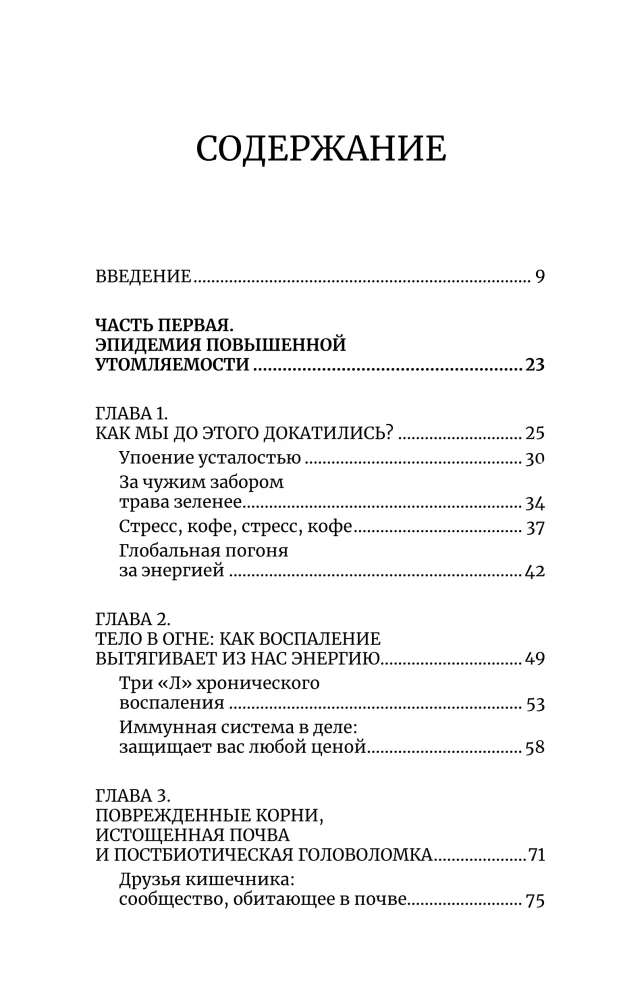 СОДЕРЖАНИЕ

ВВЕДЕНИЕ 9

ЧАСТЬ ПЕРВАЯ.
ЭПИДЕМИЯ ПОВЫШЕННОЙ
УТОМЛЯЕМОСТИ 23

ГЛАВА 1.
КАК МЫ ДО ЭТОГО ДОКАТИЛИСЬ? 25

Упоение усталостью 30

За чужим забором
трава зеленее 34

Стресс, кофе, стресс, кофе 37

Глобальная погоня
за энергией 42

ГЛАВА 2.
ТЕЛО В ОГНЕ: КАК ВОСПАЛЕНИЕ
ВЫТЯГИВАЕТ ИЗ НАС ЭНЕРГИЮ 49

Три «Л» хронического
воспаления 53

Иммунная система в деле:
защищает вас любой ценой 58

ГЛАВА 3.
ПОВРЕЖДЕННЫЕ КОРНИ,
ИСТОЩЕННАЯ ПОЧВА
И ПОСТБИОТИЧЕСКАЯ ГОЛОВОЛОМКА 71

Друзья кишечника:
сообщество, обитающее в почве 75